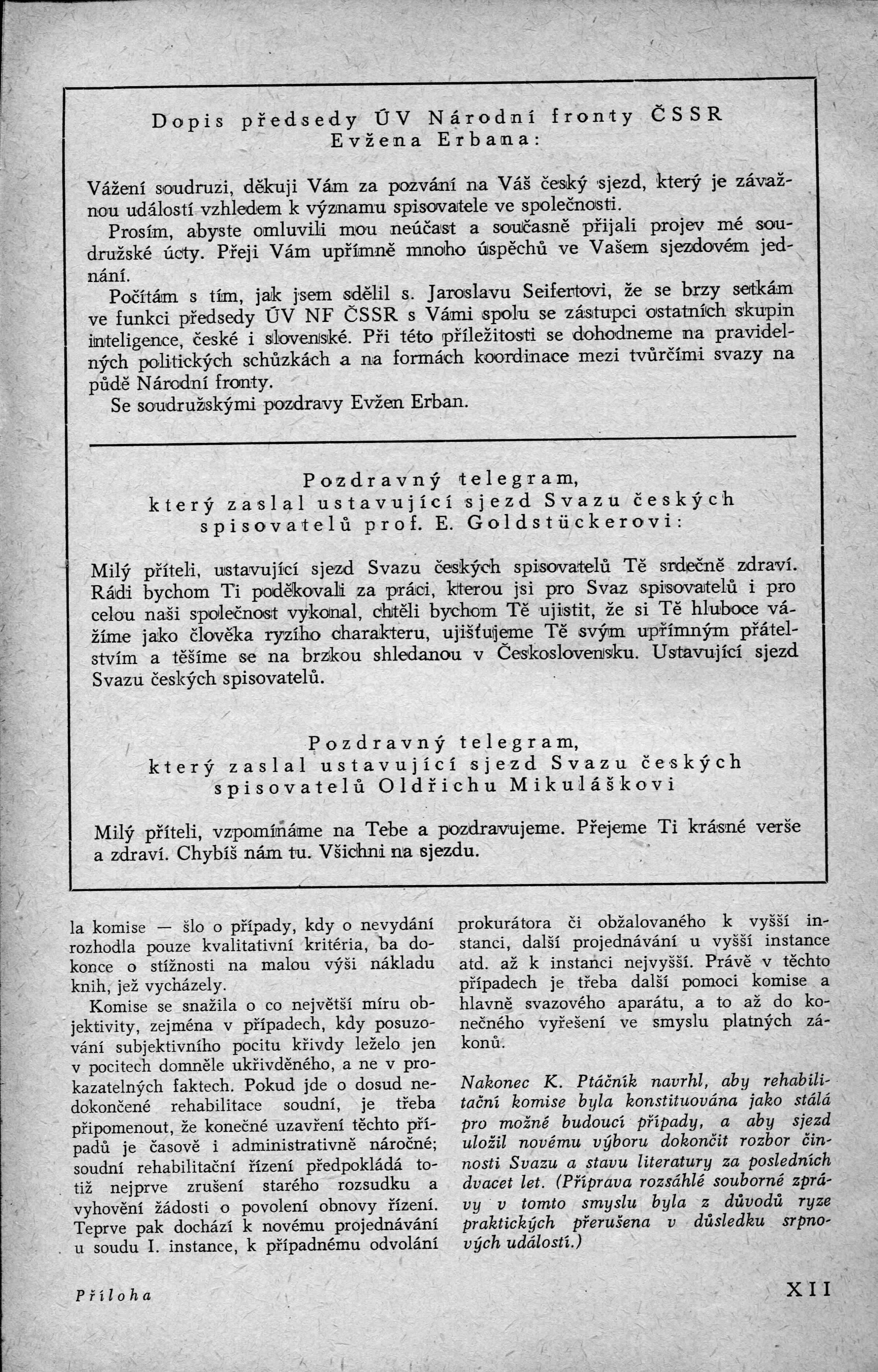 Dopis předsedy ÚV Národní fronty ČSSR Evžena Erbana:

Vážení soudruzi, děkuji Vám za pozvání na Váš český sjezd, který je závažnou událostí vzhledem k významu spisovatele ve společnosti.

Prosím, abyste omluvili mou neúčast a současně přijali projev mé soudružské úcty. Přeji Vám upřímně mnoho úspěchů ve Vašem sjezdovém jednání.

Počítám s tím, jak jsem sdělil s. Jaroslavu Seifertovi, že se brzy setkám ve funkci předsedy ÚV NF ČSSR s Vámi spolu se zástupci ostatních skupin inteligence, české i slovenské. Při této příležitosti se dohodneme na pravidelných politických schůzkách a na formách koordinace mezi tvůrčími svazy na půdě Národní fronty.

Se soudružskými pozdravy Evžen Erban.

Pozdravný telegram, který zaslal ustavující sjezd Svazu českých spisovatelů prof. E. Goldstückerovi:

Milý příteli, ustavující sjezd Svazu českých spisovatelů Tě srdečně zdraví. Rádi bychom Ti poděkovali za práci, kterou jsi pro Svaz spisovatelů i pro celou naši společnost vykonal, chtěli bychom Tě ujistit, že si Tě hluboce vážíme jako člověka ryzího charakteru, ujišťujeme Tě svým upřímným přátelstvím a těšíme se na brzkou shledanou v Československu. Ustavující sjezd Svazu českých spisovatelů.

Pozdravný telegram, který zaslal ustavující sjezd Svazu českých spisovatelů Oldřichu Mikuláškovi

Milý příteli, vzpomínáme na Tebe a pozdravujeme. Přejeme Ti krásné verše a zdraví. Chybíš nám tu. Všichni na sjezdu.

la komise — šlo o případy, kdy o nevydání rozhodla pouze kvalitativní kritéria, ba dokonce o stížnosti na malou výši nákladu knih, jež vycházely.

Komise se snažila o co největší míru objektivity, zejména v případech, kdy posuzování subjektivního pocitu křivdy leželo jen v pocitech domněle ukřivděného, a ne v prokazatelných faktech. Pokud jde o dosud nedokončené rehabilitace soudní, je třeba připomenout, že konečné uzavření těchto případů je časově i administrativně náročné; soudní rehabilitační řízení předpokládá totiž nejprve zrušení starého rozsudku a vyhovění žádosti o povolení obnovy řízení. Teprve pak dochází k novému projednávání u soudu I. instance, k případnému odvolání prokurátora či obžalovaného k vyšší instanci, další projednávání u vyšší instance atd. až k instanci nejvyšší. Právě v těchto případech je třeba další pomoci komise a hlavně svazového aparátu, a to až do konečného vyřešení ve smyslu platných zákonů.

Nakonec K. Ptáčník navrhl, aby rehabilitační komise byla konstituována jako stálá pro možné budoucí případy, a aby sjezd uložil novému výboru dokončit rozbor činnosti Svazu a stavu literatury za posledních dvacet let. (Příprava rozsáhlé souborné zprávy v tomto smyslu byla z důvodů ryze praktických přerušena v důsledku srpnových událostí.)

Příloha

XII